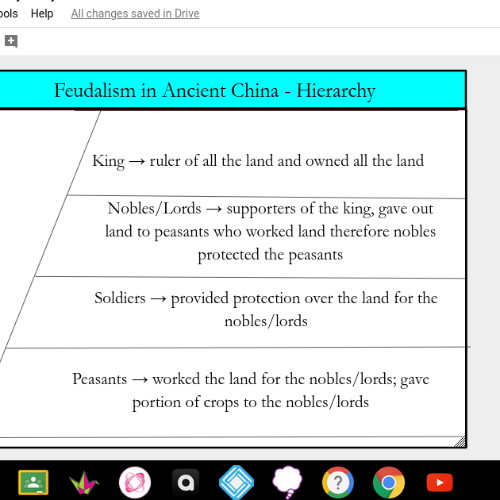 ools Help All changes saved in Drive

Feudalism in Ancient China - Hierarchy

King → ruler of all the land and owned all the land

Nobles/Lords → supporters of the king, gave out land to peasants who worked land therefore nobles protected the peasants

Soldiers → provided protection over the land for the nobles/lords

Peasants → worked the land for the nobles/lords; gave portion of crops to the nobles/lords